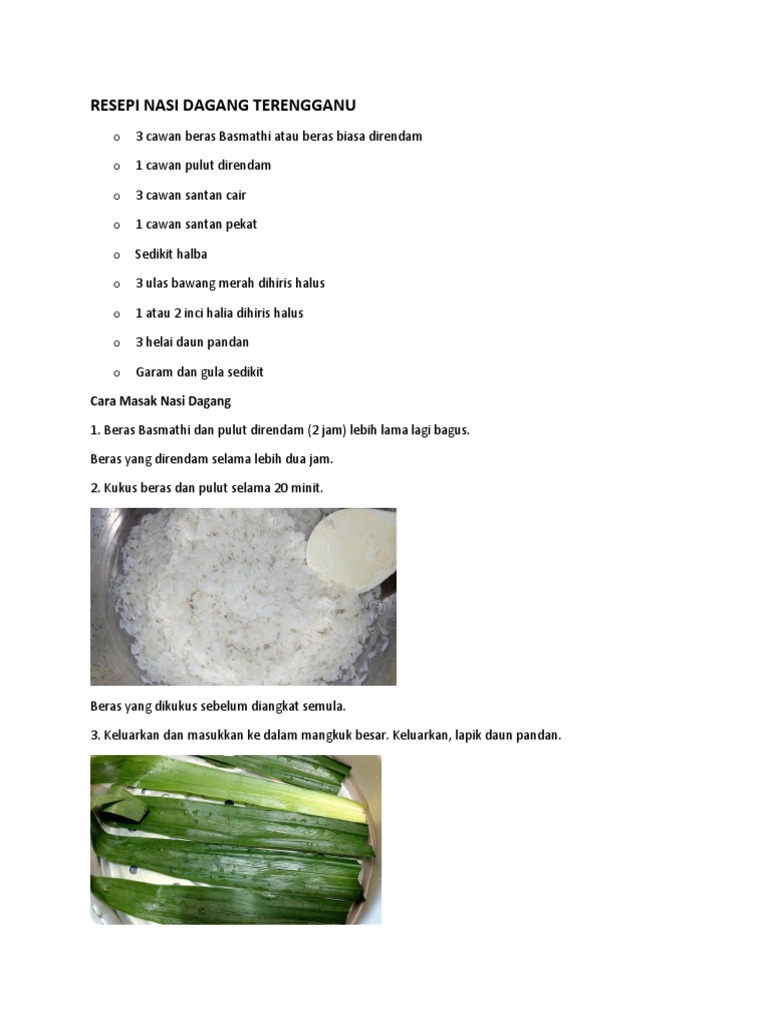 RESEPI NASI DAGANG TERENGGANU

o 3 cawan beras Basmathi atau beras biasa direndam

o 1 cawan pulut direndam

o 3 cawan santan cair

o 1 cawan santan pekat

o Sedikit halba

o 3 ulas bawang merah dihiris halus

o 1 atau 2 inci halia dihiris halus

o 3 helai daun pandan

o Garam dan gula sedikit

Cara Masak Nasi Dagang

1. Beras Basmathi dan pulut direndam (2 jam) lebih lama lagi bagus.

Beras yang direndam selama lebih dua jam.

2. Kukus beras dan pulut selama 20 minit.

Beras yang dikukus sebelum diangkat semula.

3. Keluarkan dan masukkan ke dalam mangkuk besar. Keluarkan, lapik daun pandan.